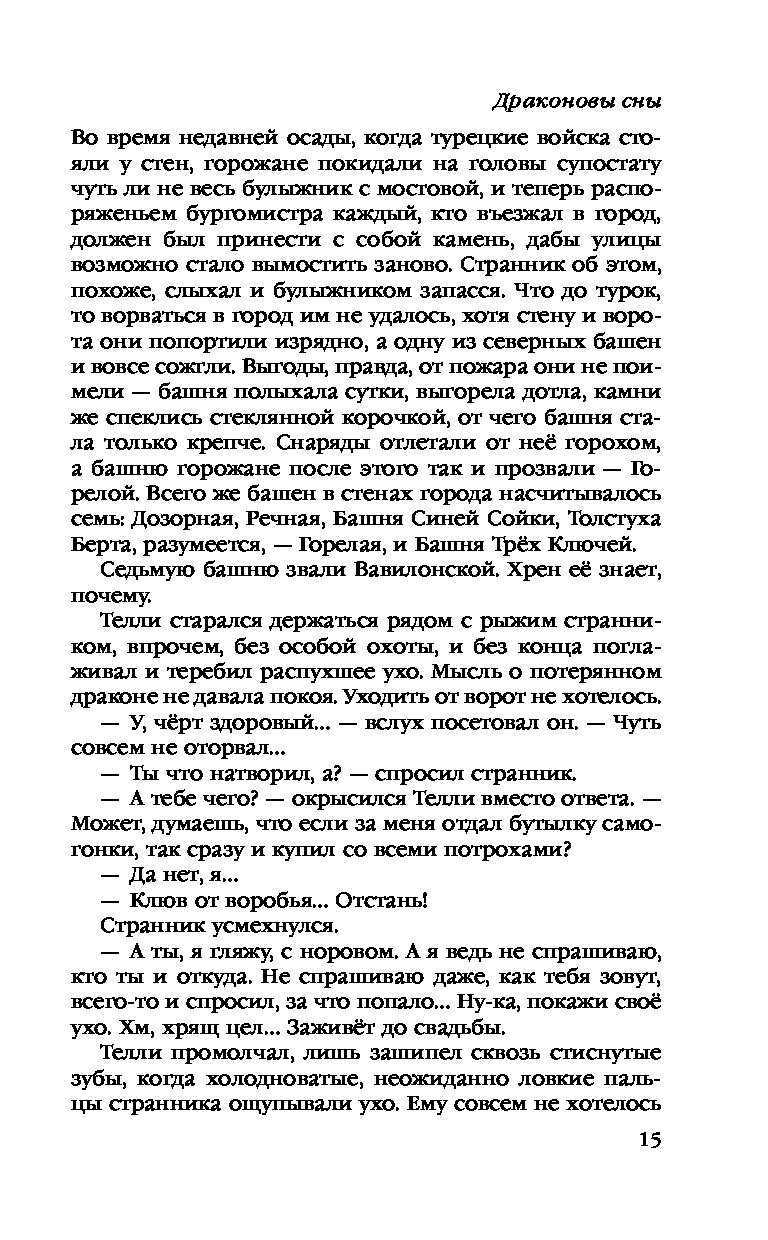 Драконовы сны

Во время недавней осады, когда турецкие войска стояли у стен, горожане покидали на головы супостату чуть ли не весь булыжник с мостовой, и теперь распоряженьем бургомистра каждый, кто въезжал в город, должен был принести с собой камень, дабы улицы возможно стало вымостить заново. Странник об этом, похоже, слыхал и булыжником запасся. Что до турок, то ворваться в город им не удалось, хотя стену и ворота они попортили изрядно, а одну из северных башен и вовсе сожгли. Выгоды, правда, от пожара они не поимели — башня полыхала сутки, выгорела дотла, камни же спеклись стеклянной корочкой, от чего башня стала только крепче. Снаряды отлетали от неё горохом, а башню горожане после этого так и прозвали — Горелой. Всего же башен в стенах города насчитывалось семь: Дозорная, Речная, Башня Синей Сойки, Толстуха Берта, разумеется, — Горелая, и Башня Трёх Ключей.

Седьмую башню звали Вавилонской. Хрен её знает, почему.

Телли старался держаться рядом с рыжим странником, впрочем, без особой охоты, и без конца поглаживал и теребил распухшее ухо. Мысль о потерянном драконе не давала покоя. Уходить от ворот не хотелось.

— У, чёрт здоровый... — вслух посетовал он. — Чуть совсем не оторвал...

— Ты что натворил, а? — спросил странник.

— А тебе чего? — окрысился Телли вместо ответа. — Может, думаешь, что если за меня отдал бутылку самогонки, так сразу и купил со всеми потрохами?

— Да нет, я...

— Клюв от воробья... Отстань!

Странник усмехнулся.

— А ты, я гляжу, с норовом. А я ведь не спрашиваю, кто ты и откуда. Не спрашиваю даже, как тебя зовут, всего-то и спросил, за что попало... Ну-ка, покажи своё ухо. Хм, хрящ цел... Заживёт до свадьбы.

Телли промолчал, лишь зашипел сквозь стиснутые зубы, когда холодноватые, неожиданно ловкие пальцы странника ощупывали ухо. Ему совсем не хотелось

15